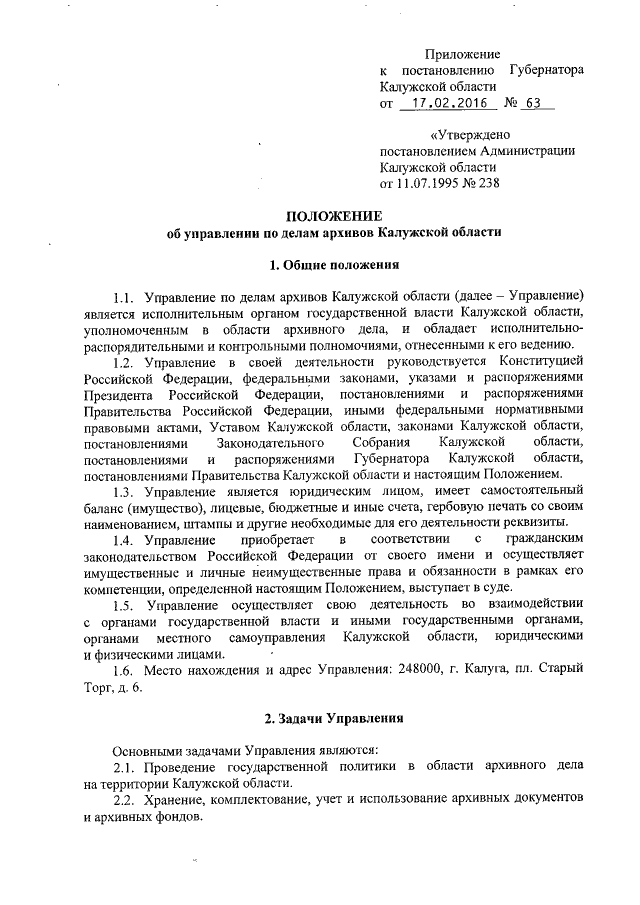 Приложение
к постановлению Губернатора Калужской области
от 17.02.2016 № 63

«Утверждено
постановлением Администрации Калужской области
от 11.07.1995 № 238

ПОЛОЖЕНИЕ
об управлении по делам архивов Калужской области

1. Общие положения

1.1. Управление по делам архивов Калужской области (далее – Управление) является исполнительным органом государственной власти Калужской области, уполномоченным в области архивного дела, и обладает исполнительно-распорядительными и контрольными полномочиями, отнесенными к его ведению.

1.2. Управление в своей деятельности руководствуется Конституцией Российской Федерации, федеральными законами, указами и распоряжениями Президента Российской Федерации, постановлениями и распоряжениями Правительства Российской Федерации, иными федеральными нормативными правовыми актами, Уставом Калужской области, законами Калужской области, постановлениями Законодательного Собрания Калужской области, постановлениями и распоряжениями Губернатора Калужской области, постановлениями Правительства Калужской области и настоящим Положением.

1.3. Управление является юридическим лицом, имеет самостоятельный баланс (имущество), лицевые, бюджетные и иные счета, гербовую печать со своим наименованием, штампы и другие необходимые для его деятельности реквизиты.

1.4. Управление приобретает в соответствии с гражданским законодательством Российской Федерации от своего имени и осуществляет имущественные и личные неимущественные права и обязанности в рамках его компетенции, определенной настоящим Положением, выступает в суде.

1.5. Управление осуществляет свою деятельность во взаимодействии с органами государственной власти и иными государственными органами, органами местного самоуправления Калужской области, юридическими и физическими лицами.

1.6. Место нахождения и адрес Управления: 248000, г. Калуга, пл. Старый Торг, д. 6.

2. Задачи Управления

Основными задачами Управления являются:

2.1. Проведение государственной политики в области архивного дела на территории Калужской области.

2.2. Хранение, комплектование, учет и использование архивных документов и архивных фондов.